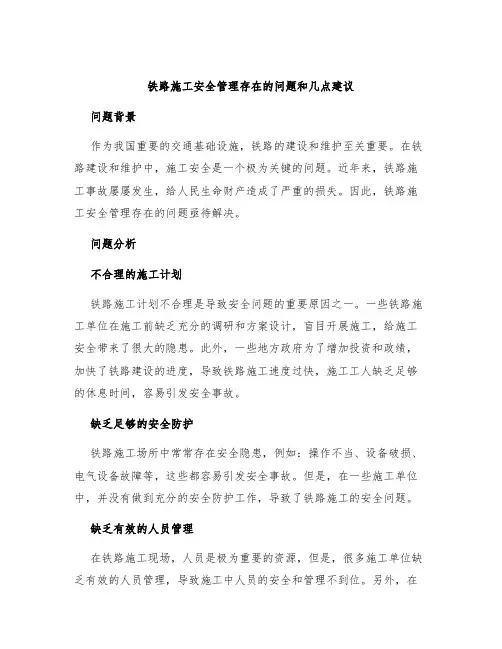 铁路施工安全管理存在的问题和几点建议

问题背景

作为我国重要的交通基础设施，铁路的建设和维护至关重要。在铁路建设和维护中，施工安全是一个极为关键的问题。近年来，铁路施工事故屡屡发生，给人民生命财产造成了严重的损失。因此，铁路施工安全管理存在的问题亟待解决。

问题分析

不合理的施工计划

铁路施工计划不合理是导致安全问题的重要原因之一。一些铁路施工单位在施工前缺乏充分的调研和方案设计，盲目开展施工，给施工安全带来了很大的隐患。此外，一些地方政府为了增加投资和政绩，加快了铁路建设的进度，导致铁路施工速度过快，施工工人缺乏足够的休息时间，容易引发安全事故。

缺乏足够的安全防护

铁路施工场所中常常存在安全隐患，例如：操作不当、设备破损、电气设备故障等，这些都容易引发安全事故。但是，在一些施工单位中，并没有做到充分的安全防护工作，导致了铁路施工的安全问题。

缺乏有效的人员管理

在铁路施工现场，人员是极为重要的资源，但是，很多施工单位缺乏有效的人员管理，导致施工中人员的安全和管理不到位。另外，在